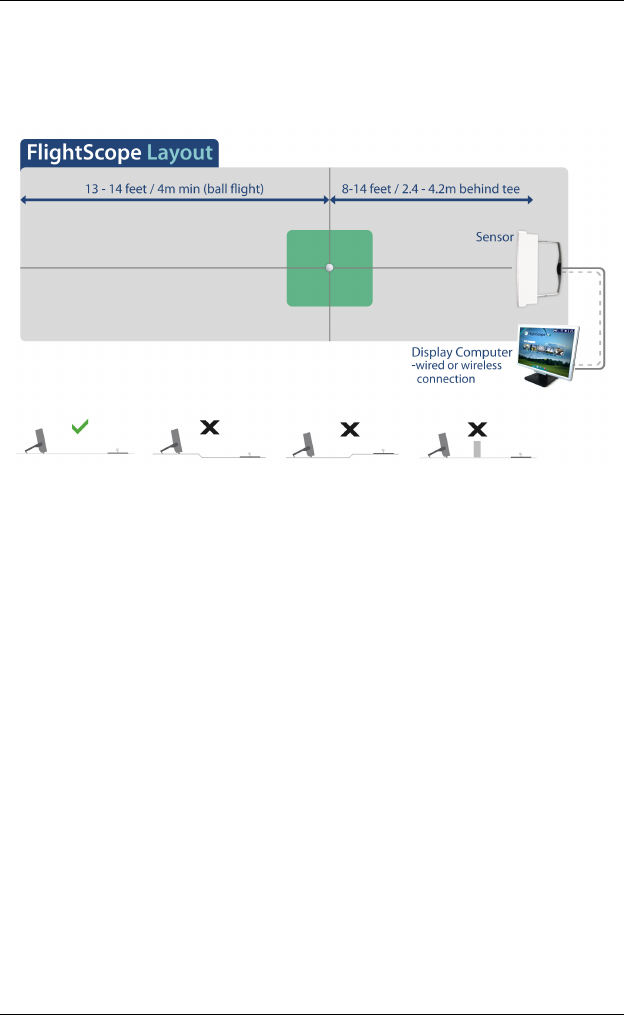 FlightScope Layout

13 - 14 feet / 4m min (ball flight)

8-14 feet / 2.4 - 4.2m behind tee

Sensor

Display Computer -wired or wireless connection